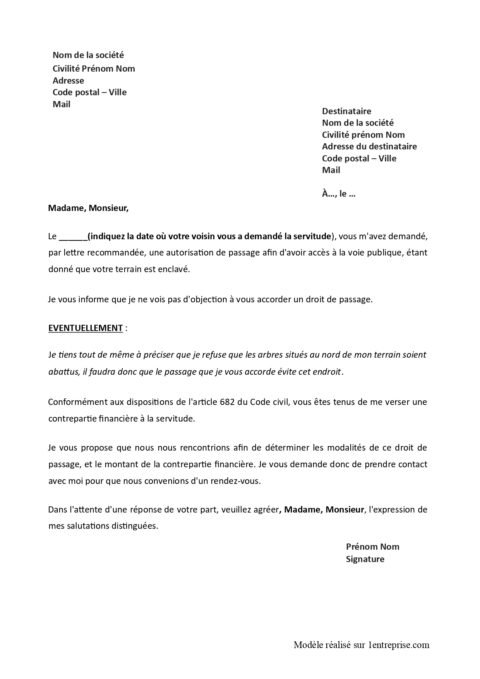 Nom de la société
Civilité Prénom Nom
Adresse
Code postal – Ville
Mail

Destinataire
Nom de la société
Civilité prénom Nom
Adresse du destinataire
Code postal – Ville
Mail

À..., le ...

Madame, Monsieur,

Le ______(indiquez la date où votre voisin vous a demandé la servitude), vous m'avez demandé, par lettre recommandée, une autorisation de passage afin d'avoir accès à la voie publique, étant donné que votre terrain est enclavé.

Je vous informe que je ne vois pas d'objection à vous accorder un droit de passage.

EVENTUELLEMENT :

Je tiens tout de même à préciser que je refuse que les arbres situés au nord de mon terrain soient abattus, il faudra donc que le passage que je vous accorde évite cet endroit.

Conformément aux dispositions de l'article 682 du Code civil, vous êtes tenus de me verser une contrepartie financière à la servitude.

Je vous propose que nous nous rencontrions afin de déterminer les modalités de ce droit de passage, et le montant de la contrepartie financière. Je vous demande donc de prendre contact avec moi pour que nous convenions d'un rendez-vous.

Dans l'attente d'une réponse de votre part, veuillez agréer, Madame, Monsieur, l'expression de mes salutations distinguées.

Prénom Nom
Signature

Modèle réalisé sur 1entreprise.com